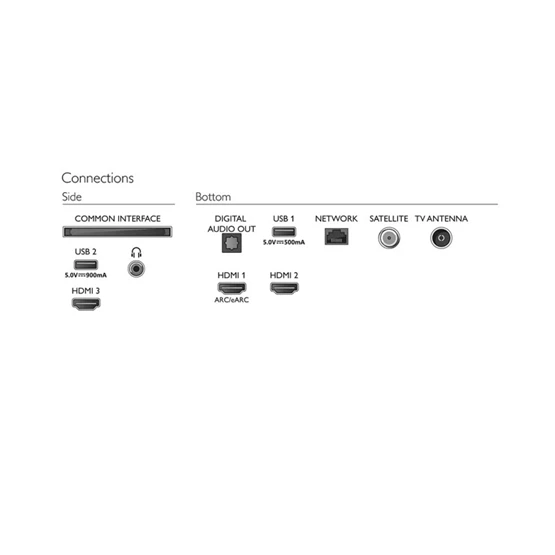 Connections

Side

COMMON INTERFACE

USB 2
5.0V⎓900mA

HDMI 3

Bottom

DIGITAL AUDIO OUT

USB 1
5.0V⎓500mA

NETWORK

SATELLITE

TV ANTENNA

HDMI 1
ARC/eARC

HDMI 2